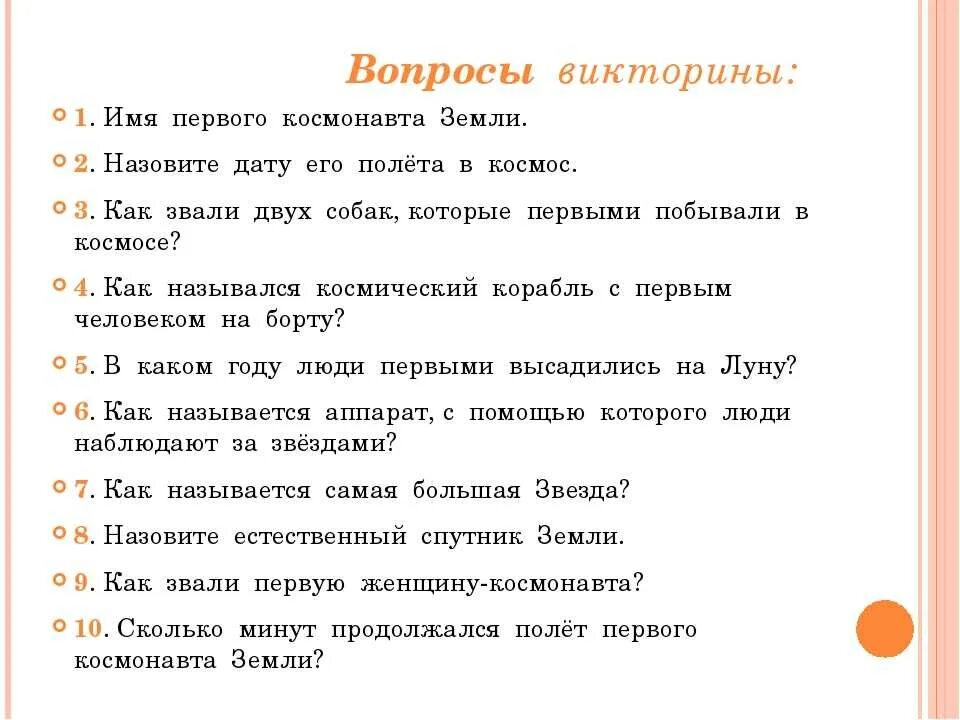 Вопросы викторины:

1. Имя первого космонавта Земли.

2. Назовите дату его полёта в космос.

3. Как звали двух собак, которые первыми побывали в космосе?

4. Как назывался космический корабль с первым человеком на борту?

5. В каком году люди первыми высадились на Луну?

6. Как называется аппарат, с помощью которого люди наблюдают за звёздами?

7. Как называется самая большая Звезда?

8. Назовите естественный спутник Земли.

9. Как звали первую женщину-космонавта?

10. Сколько минут продолжался полёт первого космонавта Земли?